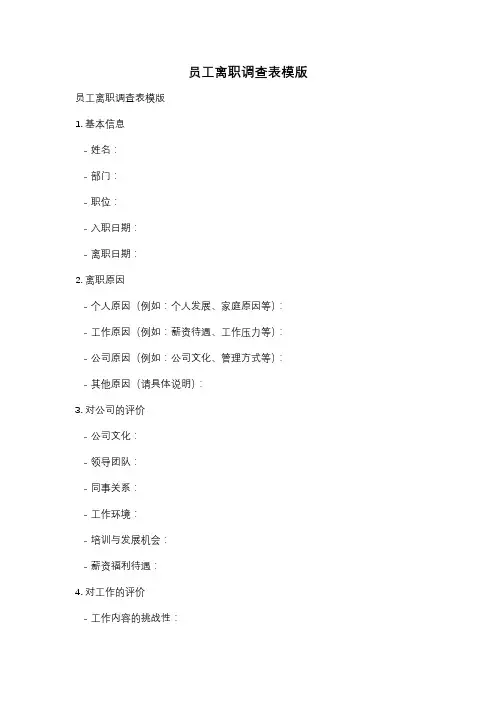 员工离职调查表模版

员工离职调查表模版

1. 基本信息

- 姓名：

- 部门：

- 职位：

- 入职日期：

- 离职日期：

2. 离职原因

- 个人原因（例如：个人发展、家庭原因等）：

- 工作原因（例如：薪资待遇、工作压力等）：

- 公司原因（例如：公司文化、管理方式等）：

- 其他原因（请具体说明）：

3. 对公司的评价

- 公司文化：

- 领导团队：

- 同事关系：

- 工作环境：

- 培训与发展机会：

- 薪资福利待遇：

4. 对工作的评价

- 工作内容的挑战性：